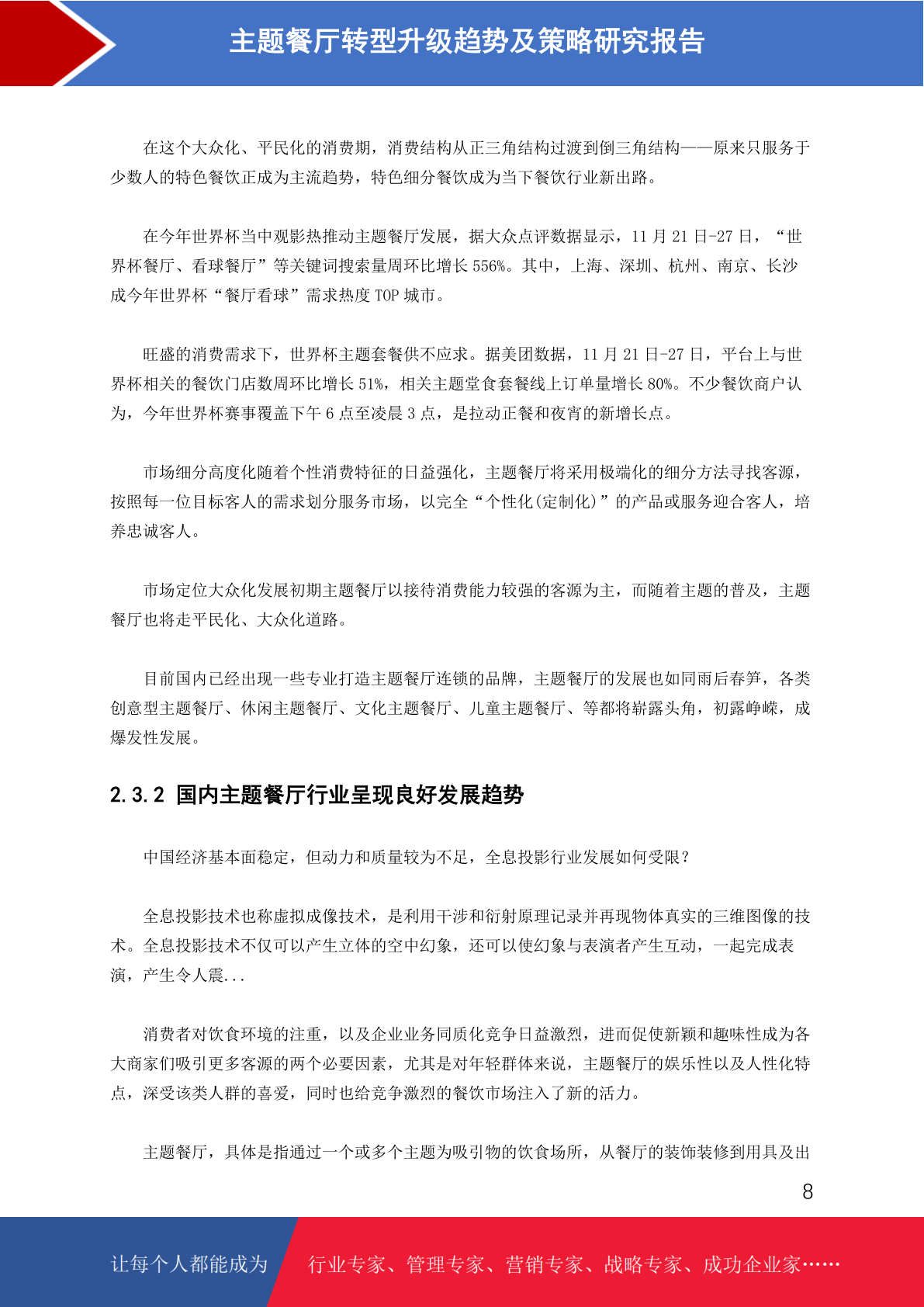 主题餐厅转型升级趋势及策略研究报告

在这个大众化、平民化的消费期，消费结构从正三角结构过渡到倒三角结构——原来只服务于少数人的特色餐饮正成为主流趋势，特色细分餐饮成为当下餐饮行业新出路。

在今年世界杯当中观影热推动主题餐厅发展，据大众点评数据显示，11 月 21 日-27 日，“世界杯餐厅、看球餐厅”等关键词搜索量周环比增长 556%。其中，上海、深圳、杭州、南京、长沙成今年世界杯“餐厅看球”需求热度 TOP 城市。

旺盛的消费需求下，世界杯主题套餐供不应求。据美团数据，11 月 21 日-27 日，平台上与世界杯相关的餐饮门店数周环比增长 51%，相关主题堂食套餐线上订单量增长 80%。不少餐饮商户认为，今年世界杯赛事覆盖下午 6 点至凌晨 3 点，是拉动正餐和夜宵的新增长点。

市场细分高度化随着个性消费特征的日益强化，主题餐厅将采用极端化的细分方法寻找客源，按照每一位目标客人的需求划分服务市场，以完全“个性化(定制化)”的产品或服务迎合客人，培养忠诚客人。

市场定位大众化发展初期主题餐厅以接待消费能力较强的客源为主，而随着主题的普及，主题餐厅也将走平民化、大众化道路。

目前国内已经出现一些专业打造主题餐厅连锁的品牌，主题餐厅的发展也如同雨后春笋，各类创意型主题餐厅、休闲主题餐厅、文化主题餐厅、儿童主题餐厅、等都将崭露头角，初露峥嵘，成爆发性发展。

2.3.2 国内主题餐厅行业呈现良好发展趋势

中国经济基本面稳定，但动力和质量较为不足，全息投影行业发展如何受限？

全息投影技术也称虚拟成像技术，是利用干涉和衍射原理记录并再现物体真实的三维图像的技术。全息投影技术不仅可以产生立体的空中幻象，还可以使幻象与表演者产生互动，一起完成表演，产生令人震...

消费者对饮食环境的注重，以及企业业务同质化竞争日益激烈，进而促使新颖和趣味性成为各大商家们吸引更多客源的两个必要因素，尤其是对年轻群体来说，主题餐厅的娱乐性以及人性化特点，深受该类人群的喜爱，同时也给竞争激烈的餐饮市场注入了新的活力。

主题餐厅，具体是指通过一个或多个主题为吸引物的饮食场所，从餐厅的装饰装修到用具及出

8

让每个人都能成为 行业专家、管理专家、营销专家、战略专家、成功企业家……